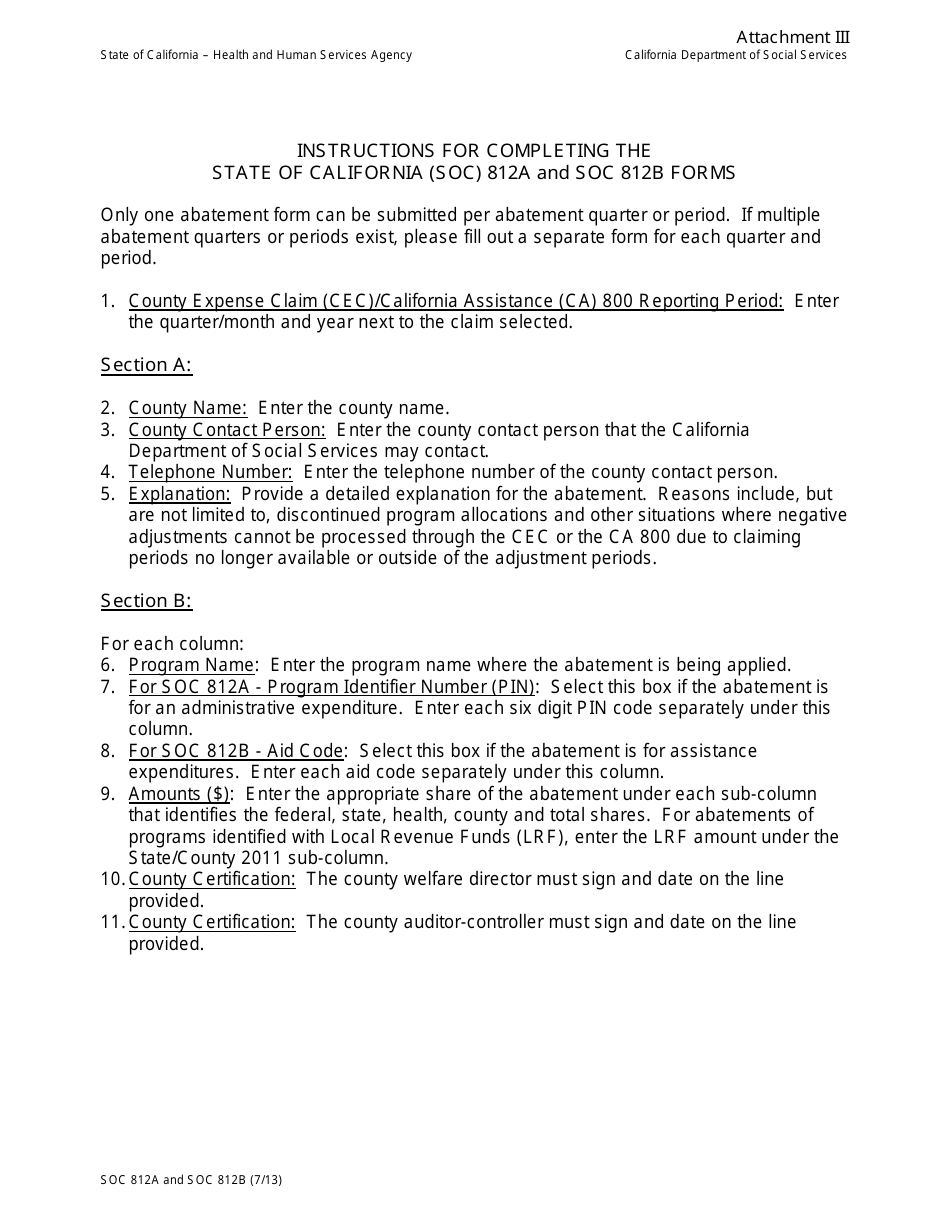 Attachment III

State of California – Health and Human Services Agency

California Department of Social Services

INSTRUCTIONS FOR COMPLETING THE
STATE OF CALIFORNIA (SOC) 812A and SOC 812B FORMS

Only one abatement form can be submitted per abatement quarter or period. If multiple abatement quarters or periods exist, please fill out a separate form for each quarter and period.

1. County Expense Claim (CEC)/California Assistance (CA) 800 Reporting Period: Enter the quarter/month and year next to the claim selected.

Section A:

2. County Name: Enter the county name.
3. County Contact Person: Enter the county contact person that the California Department of Social Services may contact.
4. Telephone Number: Enter the telephone number of the county contact person.
5. Explanation: Provide a detailed explanation for the abatement. Reasons include, but are not limited to, discontinued program allocations and other situations where negative adjustments cannot be processed through the CEC or the CA 800 due to claiming periods no longer available or outside of the adjustment periods.

Section B:

For each column:
6. Program Name: Enter the program name where the abatement is being applied.
7. For SOC 812A - Program Identifier Number (PIN): Select this box if the abatement is for an administrative expenditure. Enter each six digit PIN code separately under this column.
8. For SOC 812B - Aid Code: Select this box if the abatement is for assistance expenditures. Enter each aid code separately under this column.
9. Amounts ($): Enter the appropriate share of the abatement under each sub-column that identifies the federal, state, health, county and total shares. For abatements of programs identified with Local Revenue Funds (LRF), enter the LRF amount under the State/County 2011 sub-column.
10. County Certification: The county welfare director must sign and date on the line provided.
11. County Certification: The county auditor-controller must sign and date on the line provided.

SOC 812A and SOC 812B (7/13)